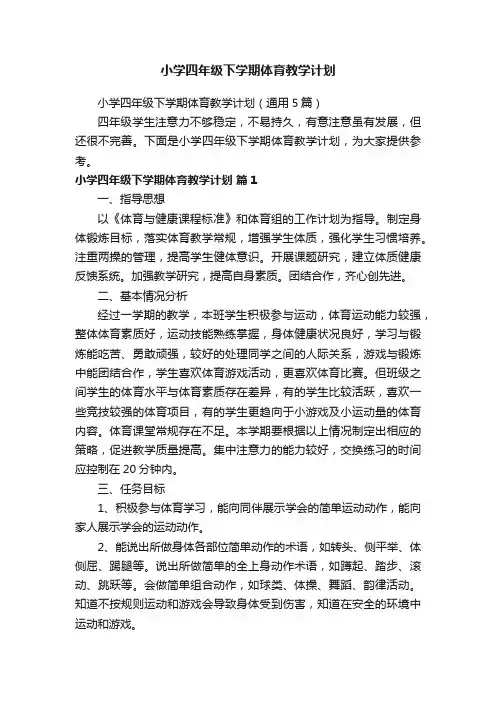 小学四年级下学期体育教学计划

小学四年级下学期体育教学计划（通用 5 篇）

四年级学生注意力不够稳定，不易持久，有意注意虽有发展，但还很不完善。下面是小学四年级下学期体育教学计划，为大家提供参考。

小学四年级下学期体育教学计划 篇 1

一、指导思想

以《体育与健康课程标准》和体育组的工作计划为指导。制定身体锻炼目标，落实体育教学常规，增强学生体质，强化学生习惯培养。注重两操的管理，提高学生健体意识。开展课题研究，建立体质健康反馈系统。加强教学研究，提高自身素质。团结合作，齐心创先进。

二、基本情况分析

经过一学期的教学，本班学生积极参与运动，体育运动能力较强，整体体育素质好，运动技能熟练掌握，身体健康状况良好，学习与锻炼能吃苦、勇敢顽强，较好的处理同学之间的人际关系，游戏与锻炼中能团结合作，学生喜欢体育游戏活动，更喜欢体育比赛。但班级之间学生的体育水平与体育素质存在差异，有的学生比较活跃，喜欢一些竞技较强的体育项目，有的学生更趋向于小游戏及小运动量的体育内容。体育课堂常规存在不足。本学期要根据以上情况制定出相应的策略，促进教学质量提高。集中注意力的能力较好，交换练习的时间应控制在 20 分钟内。

三、任务目标

1、积极参与体育学习，能向同伴展示学会的简单运动动作，能向家人展示学会的运动动作。

2、能说出所做身体各部位简单动作的术语，如转头、侧平举、体侧屈、踢腿等。说出所做简单的全上身动作术语，如蹲起、踏步、滚动、跳跃等。会做简单组合动作，如球类、体操、舞蹈、韵律活动。知道不按规则运动和游戏会导致身体受到伤害，知道在安全的环境中运动和游戏。